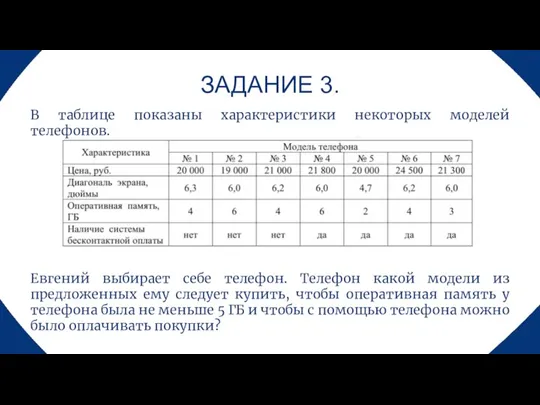 ЗАДАНИЕ 3.

В таблице показаны характеристики некоторых моделей телефонов.

| Характеристика | Модель телефона | | | | | | |
|---|---|---|---|---|---|---|---|
| | № 1 | № 2 | № 3 | № 4 | № 5 | № 6 | № 7 |
| Цена, руб. | 20 000 | 19 000 | 21 000 | 21 800 | 20 000 | 24 500 | 21 300 |
| Диагональ экрана, дюймы | 6,3 | 6,0 | 6,2 | 6,0 | 4,7 | 6,2 | 6,0 |
| Оперативная память, ГБ | 4 | 6 | 4 | 6 | 2 | 4 | 3 |
| Наличие системы бесконтактной оплаты | нет | нет | нет | да | да | да | да |

Евгений выбирает себе телефон. Телефон какой модели из предложенных ему следует купить, чтобы оперативная память у телефона была не меньше 5 ГБ и чтобы с помощью телефона можно было оплачивать покупки?